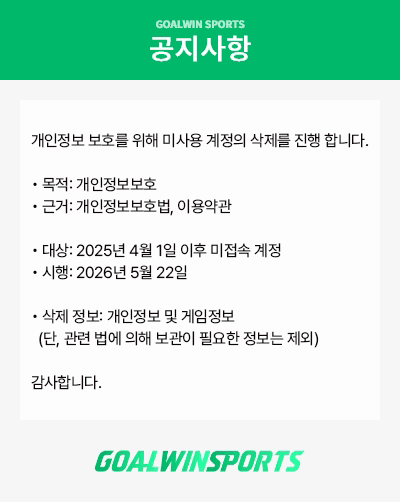 GOALWIN SPORTS
공지사항

개인정보 보호를 위해 미사용 계정의 삭제를 진행 합니다.

• 목적: 개인정보보호
• 근거: 개인정보보호법, 이용약관

• 대상: 2025년 4월 1일 이후 미접속 계정
• 시행: 2026년 5월 22일

• 삭제 정보: 개인정보 및 게임정보
(단, 관련 법에 의해 보관이 필요한 정보는 제외)

감사합니다.

GOALWINSPORTS